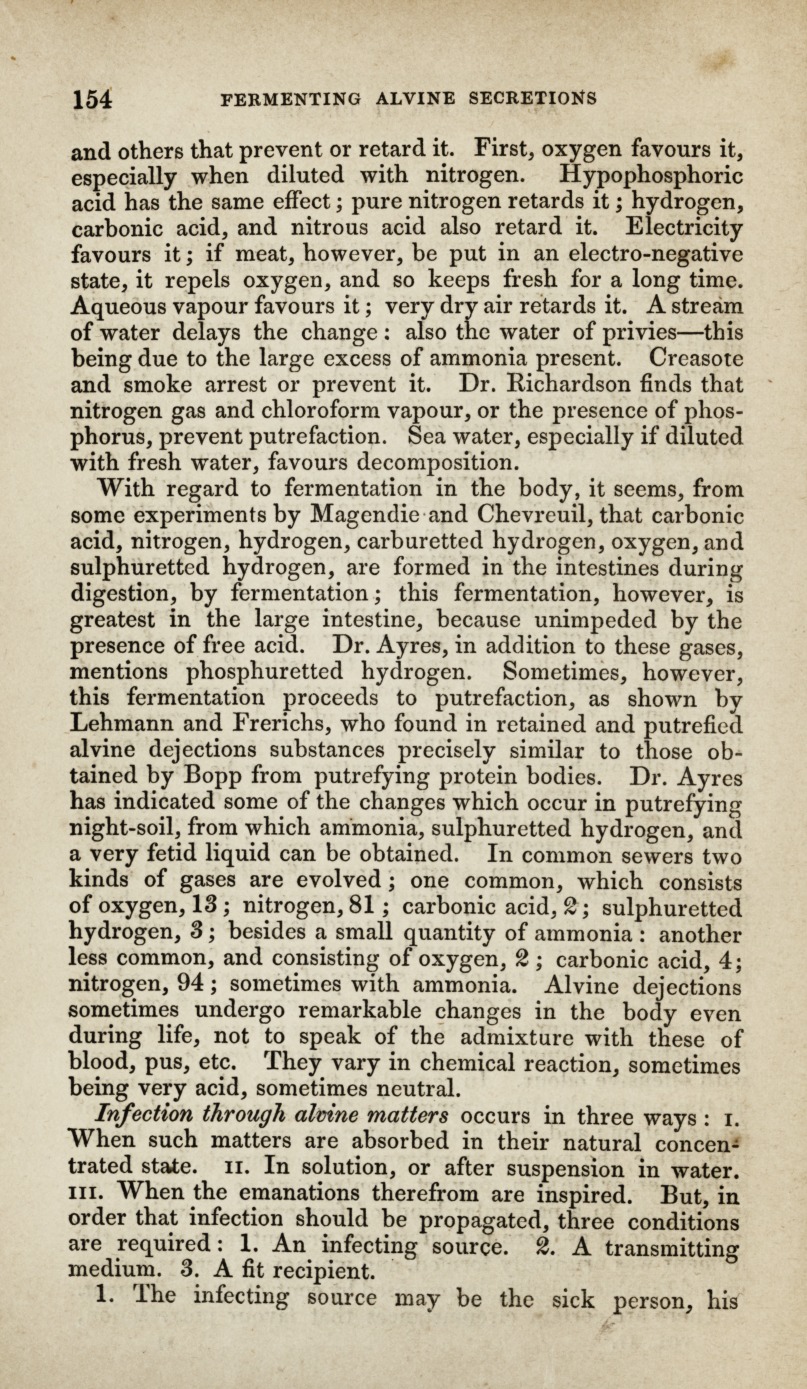 154 FERMENTING ALVINE SECRETIONS

and others that prevent or retard it. First, oxygen favours it, especially when diluted with nitrogen. Hypophosphoric acid has the same effect; pure nitrogen retards it; hydrogen, carbonic acid, and nitrous acid also retard it. Electricity favours it; if meat, however, be put in an electro-negative state, it repels oxygen, and so keeps fresh for a long time. Aqueous vapour favours it; very dry air retards it. A stream of water delays the change: also the water of privies—this being due to the large excess of ammonia present. Creasote and smoke arrest or prevent it. Dr. Richardson finds that nitrogen gas and chloroform vapour, or the presence of phosphorus, prevent putrefaction. Sea water, especially if diluted with fresh water, favours decomposition.

With regard to fermentation in the body, it seems, from some experiments by Magendie and Chevreuil, that carbonic acid, nitrogen, hydrogen, carburetted hydrogen, oxygen, and sulphuretted hydrogen, are formed in the intestines during digestion, by fermentation; this fermentation, however, is greatest in the large intestine, because unimpeded by the presence of free acid. Dr. Ayres, in addition to these gases, mentions phosphuretted hydrogen. Sometimes, however, this fermentation proceeds to putrefaction, as shown by Lehmann and Frerichs, who found in retained and putrefied alvine dejections substances precisely similar to those obtained by Bopp from putrefying protein bodies. Dr. Ayres has indicated some of the changes which occur in putrefying night-soil, from which ammonia, sulphuretted hydrogen, and a very fetid liquid can be obtained. In common sewers two kinds of gases are evolved; one common, which consists of oxygen, 13; nitrogen, 81; carbonic acid, 2; sulphuretted hydrogen, 3; besides a small quantity of ammonia: another less common, and consisting of oxygen, 2; carbonic acid, 4; nitrogen, 94; sometimes with ammonia. Alvine dejections sometimes undergo remarkable changes in the body even during life, not to speak of the admixture with these of blood, pus, etc. They vary in chemical reaction, sometimes being very acid, sometimes neutral.

Infection through alvine matters occurs in three ways: I. When such matters are absorbed in their natural concentrated state. II. In solution, or after suspension in water. III. When the emanations therefrom are inspired. But, in order that infection should be propagated, three conditions are required: 1. An infecting source. 2. A transmitting medium. 3. A fit recipient.

1. The infecting source may be the sick person, his